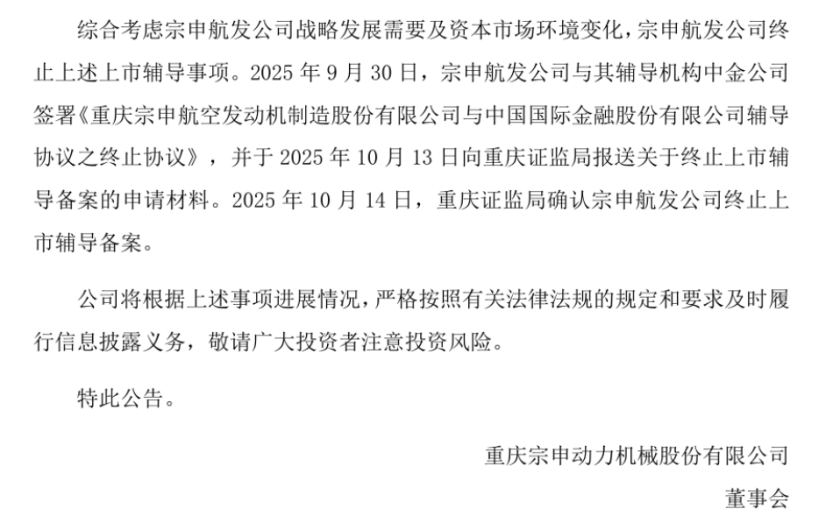 综合考虑宗申航发公司战略发展需要及资本市场环境变化，宗申航发公司终止上述上市辅导事项。2025 年 9 月 30 日，宗申航发公司与其辅导机构中金公司签署《重庆宗申航空发动机制造股份有限公司与中国国际金融股份有限公司辅导协议之终止协议》，并于 2025 年 10 月 13 日向重庆证监局报送关于终止上市辅导备案的申请材料。2025 年 10 月 14 日，重庆证监局确认宗申航发公司终止上市辅导备案。

公司将根据上述事项进展情况，严格按照有关法律法规的规定和要求及时履行信息披露义务，敬请广大投资者注意投资风险。

特此公告。

重庆宗申动力机械股份有限公司

董事会